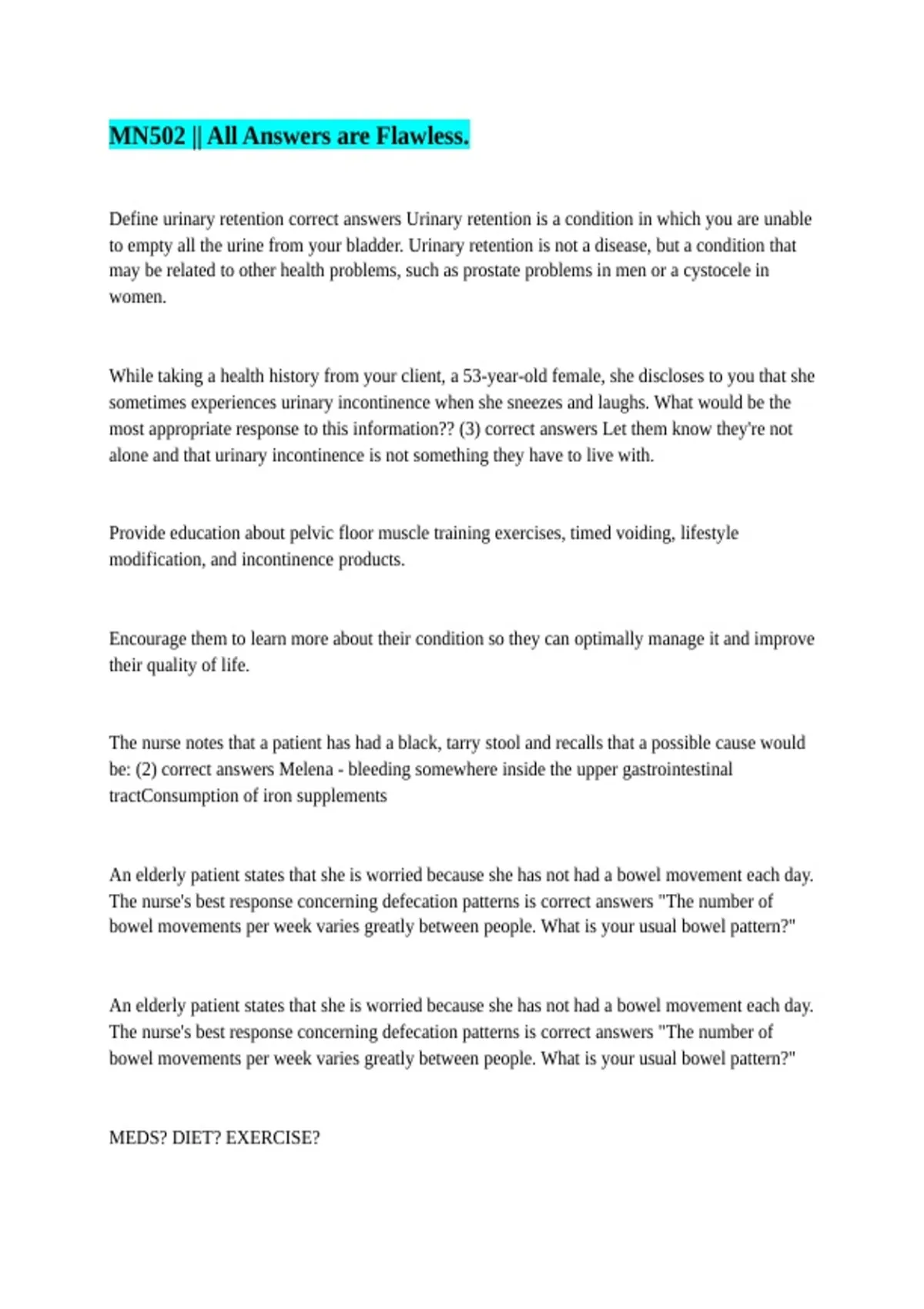 MN502 || All Answers are Flawless.

Define urinary retention correct answers Urinary retention is a condition in which you are unable to empty all the urine from your bladder. Urinary retention is not a disease, but a condition that may be related to other health problems, such as prostate problems in men or a cystocele in women.

While taking a health history from your client, a 53-year-old female, she discloses to you that she sometimes experiences urinary incontinence when she sneezes and laughs. What would be the most appropriate response to this information?? (3) correct answers Let them know they're not alone and that urinary incontinence is not something they have to live with.

Provide education about pelvic floor muscle training exercises, timed voiding, lifestyle modification, and incontinence products.

Encourage them to learn more about their condition so they can optimally manage it and improve their quality of life.

The nurse notes that a patient has had a black, tarry stool and recalls that a possible cause would be: (2) correct answers Melena - bleeding somewhere inside the upper gastrointestinal tractConsumption of iron supplements

An elderly patient states that she is worried because she has not had a bowel movement each day. The nurse's best response concerning defecation patterns is correct answers "The number of bowel movements per week varies greatly between people. What is your usual bowel pattern?"

An elderly patient states that she is worried because she has not had a bowel movement each day. The nurse's best response concerning defecation patterns is correct answers "The number of bowel movements per week varies greatly between people. What is your usual bowel pattern?"

MEDS? DIET? EXERCISE?